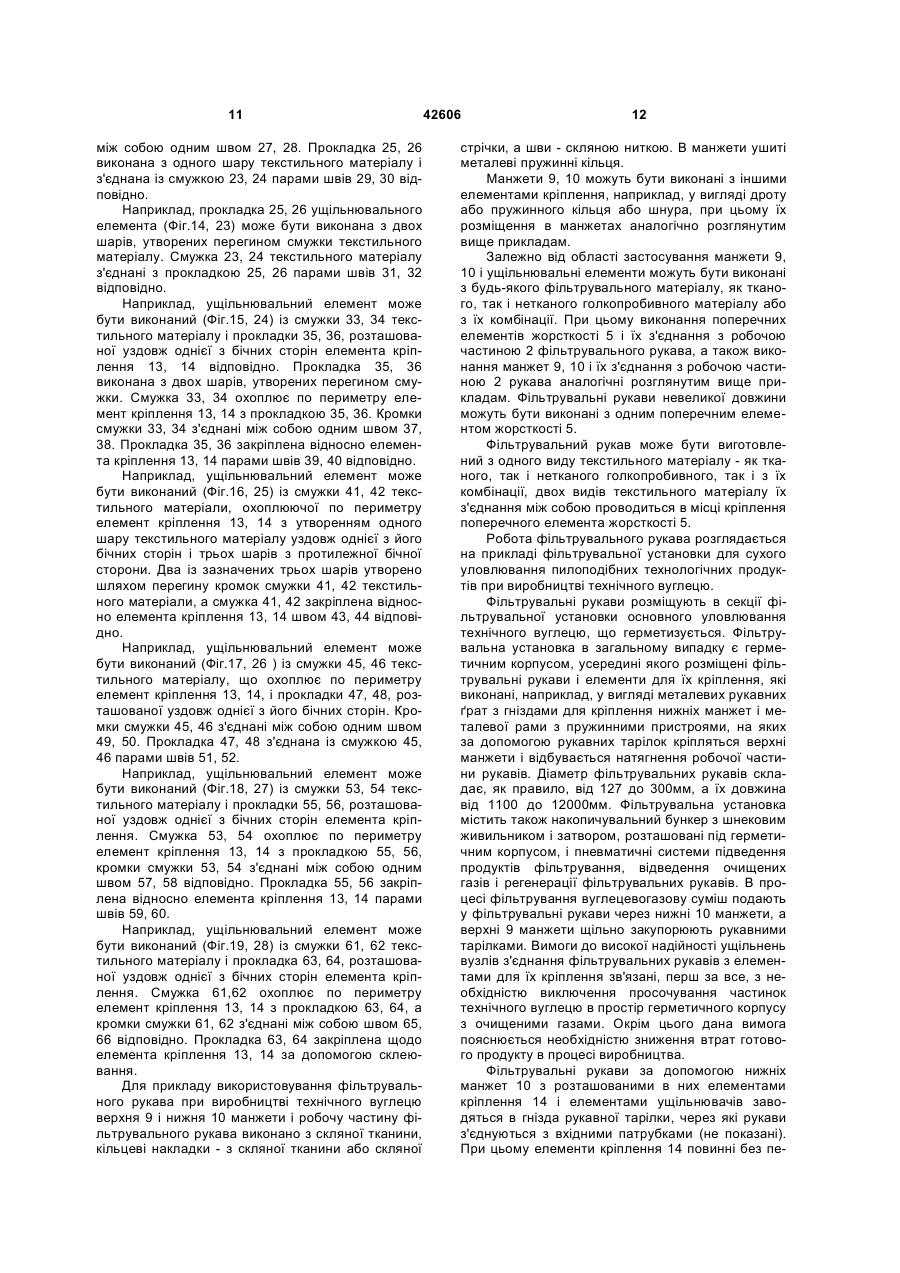 11

42606

12

між собою одним швом 27, 28. Прокладка 25, 26 виконана з одного шару текстильного матеріалу і з'єднана із смужкою 23, 24 парами швів 29, 30 відповідно.

Наприклад, прокладка 25, 26 ущільнювального елемента (Фіг.14, 23) може бути виконана з двох шарів, утворених перегином смужки текстильного матеріалу. Смужка 23, 24 текстильного матеріалу з'єднані з прокладкою 25, 26 парами швів 31, 32 відповідно.

Наприклад, ущільнювальний елемент може бути виконаний (Фіг.15, 24) із смужки 33, 34 текстильного матеріалу і прокладки 35, 36, розташованої уздовж однієї з бічних сторін елемента кріплення 13, 14 відповідно. Прокладка 35, 36 виконана з двох шарів, утворених перегином смужки. Смужка 33, 34 охоплює по периметру елемент кріплення 13, 14 з прокладкою 35, 36. Кромки смужки 33, 34 з'єднані між собою одним швом 37, 38. Прокладка 35, 36 закріплена відносно елемента кріплення 13, 14 парами швів 39, 40 відповідно.

Наприклад, ущільнювальний елемент може бути виконаний (Фіг.16, 25) із смужки 41, 42 текстильного матеріали, охоплюючої по периметру елемент кріплення 13, 14 з утворенням одного шару текстильного матеріалу уздовж однієї з його бічних сторін і трьох шарів з протилежної бічної сторони. Два із зазначених трьох шарів утворено шляхом перегину кромок смужки 41, 42 текстильного матеріали, а смужка 41, 42 закріплена відносно елемента кріплення 13, 14 швом 43, 44 відповідно.

Наприклад, ущільнювальний елемент може бути виконаний (Фіг.17, 26 ) із смужки 45, 46 текстильного матеріалу, що охоплює по периметру елемент кріплення 13, 14, і прокладки 47, 48, розташованої уздовж однієї з його бічних сторін. Кромки смужки 45, 46 з'єднані між собою одним швом 49, 50. Прокладка 47, 48 з'єднана із смужкою 45, 46 парами швів 51, 52.

Наприклад, ущільнювальний елемент може бути виконаний (Фіг.18, 27) із смужки 53, 54 текстильного матеріалу і прокладки 55, 56, розташованої уздовж однієї з бічних сторін елемента кріплення. Смужка 53, 54 охоплює по периметру елемент кріплення 13, 14 з прокладкою 55, 56, кромки смужки 53, 54 з'єднані між собою одним швом 57, 58 відповідно. Прокладка 55, 56 закріплена відносно елемента кріплення 13, 14 парами швів 59, 60.

Наприклад, ущільнювальний елемент може бути виконаний (Фіг.19, 28) із смужки 61, 62 текстильного матеріалу і прокладка 63, 64, розташованої уздовж однієї з бічних сторін елемента кріплення. Смужка 61,62 охоплює по периметру елемент кріплення 13, 14 з прокладкою 63, 64, а кромки смужки 61, 62 з'єднані між собою швом 65, 66 відповідно. Прокладка 63, 64 закріплена щодо елемента кріплення 13, 14 за допомогою склеювання.

Для прикладу використовування фільтрувального рукава при виробництві технічного вуглецю верхня 9 і нижня 10 манжети і робочу частину фільтрувального рукава виконано з скляної тканини, кільцеві накладки - з скляної тканини або скляної стрічки, а шви - скляною ниткою. В манжети ушиті металеві пружинні кільця.

Манжети 9, 10 можуть бути виконані з іншими елементами кріплення, наприклад, у вигляді дроту або пружинного кільця або шнура, при цьому їх розміщення в манжетах аналогічно розглянутим вище прикладам.

Залежно від області застосування манжети 9, 10 і ущільнювальні елементи можуть бути виконані з будь-якого фільтрувального матеріалу, як тканого, так і нетканого голкопробивного матеріалу або з їх комбінації. При цьому виконання поперечних елементів жорсткості 5 і їх з'єднання з робочою частиною 2 фільтрувального рукава, а також виконання манжет 9, 10 і їх з'єднання з робочою частиною 2 рукава аналогічні розглянутим вище прикладам. Фільтрувальні рукави невеликої довжини можуть бути виконані з одним поперечним елементом жорсткості 5.

Фільтрувальний рукав може бути виготовлений з одного виду текстильного матеріалу - як тканого, так і нетканого голкопробивного, так і з їх комбінації, двох видів текстильного матеріалу їх з'єднання між собою проводиться в місці кріплення поперечного елемента жорсткості 5.

Робота фільтрувального рукава розглядається на прикладі фільтрувальної установки для сухого уловлювання пилоподібних технологічних продуктів при виробництві технічного вуглецю.

Фільтрувальні рукави розміщують в секції фільтрувальної установки основного уловлювання технічного вуглецю, що герметизується. Фільтрувальна установка в загальному випадку є герметичним корпусом, усередині якого розміщені фільтрувальні рукави і елементи для їх кріплення, які виконані, наприклад, у вигляді металевих рукавних ґрат з гніздами для кріплення нижніх манжет і металевої рами з пружинними пристроями, на яких за допомогою рукавних тарілок кріпляться верхні манжети і відбувається натягнення робочої частини рукавів. Діаметр фільтрувальних рукавів складає, як правило, від 127 до 300мм, а їх довжина від 1100 до 12000мм. Фільтрувальна установка містить також накопичувальний бункер з шнековим живильником і затвором, розташовані під герметичним корпусом, і пневматичні системи підведення продуктів фільтрування, відведення очищених газів і регенерації фільтрувальних рукавів. В процесі фільтрування вуглецевогазову суміш подають у фільтрувальні рукави через нижні 10 манжети, а верхні 9 манжети щільно закупорюють рукавними тарілками. Вимоги до високої надійності ущільнень вузлів з'єднання фільтрувальних рукавів з елементами для їх кріплення зв'язані, перш за все, з необхідністю виключення просочування частинок технічного вуглецю в простір герметичного корпусу з очищеними газами. Окрім цього дана вимога пояснюється необхідністю зниження втрат готового продукту в процесі виробництва.

Фільтрувальні рукави за допомогою нижніх манжет 10 з розташованими в них елементами кріплення 14 і елементами ущільнювачів заводяться в гнізда рукавної тарілки, через які рукави з'єднуються з вхідними патрубками (не показані). При цьому елементи кріплення 14 повинні без пе-